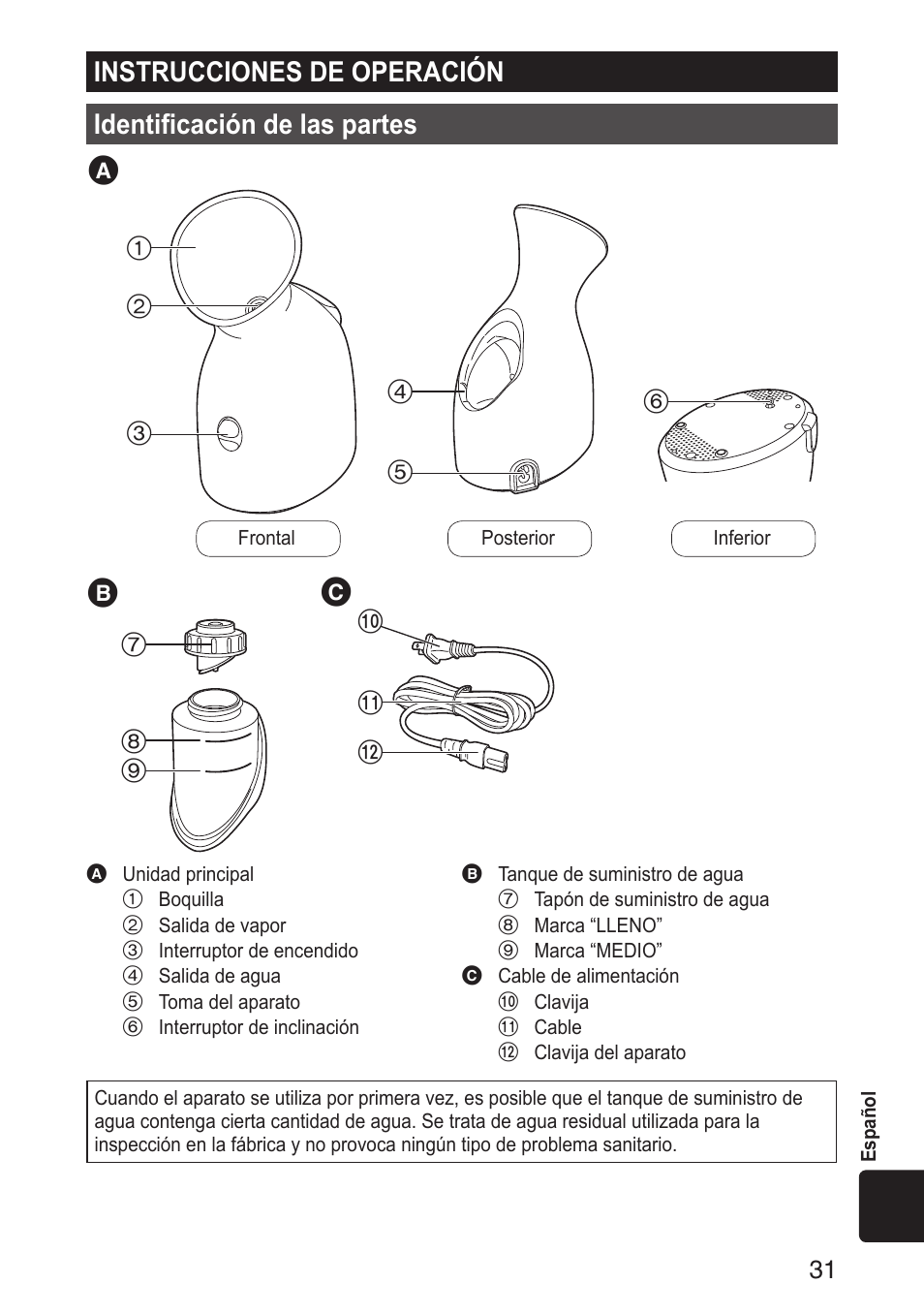 INSTRUCCIONES DE OPERACIÓN

Identificación de las partes

A

①
②
③
④
⑤
⑥

Frontal
Posterior
Inferior

B

⑦
⑧
⑨

C

⑩
⑪
⑫

A Unidad principal
① Boquilla
② Salida de vapor
③ Interruptor de encendido
④ Salida de agua
⑤ Toma del aparato
⑥ Interruptor de inclinación

B Tanque de suministro de agua
⑦ Tapón de suministro de agua
⑧ Marca “LLENO”
⑨ Marca “MEDIO”
C Cable de alimentación
⑩ Clavija
⑪ Cable
⑫ Clavija del aparato

Cuando el aparato se utiliza por primera vez, es posible que el tanque de suministro de agua contenga cierta cantidad de agua. Se trata de agua residual utilizada para la inspección en la fábrica y no provoca ningún tipo de problema sanitario.

Español

31